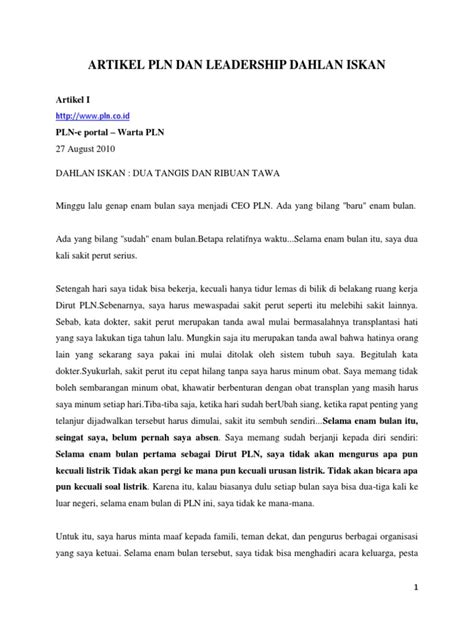 ARTIKEL PLN DAN LEADERSHIP DAHLAN ISKAN

Artikel I
http://www.pln.co.id
PLN-e portal – Warta PLN
27 August 2010

DAHLAN ISKAN : DUA TANGIS DAN RIBUAN TAWA

Minggu lalu genap enam bulan saya menjadi CEO PLN. Ada yang bilang "baru" enam bulan.

Ada yang bilang "sudah" enam bulan.Betapa relatifnya waktu...Selama enam bulan itu, saya dua kali sakit perut serius.

Setengah hari saya tidak bisa bekerja, kecuali hanya tidur lemas di bilik di belakang ruang kerja Dirut PLN.Sebenarnya, saya harus mewaspadai sakit perut seperti itu melebihi sakit lainnya. Sebab, kata dokter, sakit perut merupakan tanda awal mulai bermasalahnya transplantasi hati yang saya lakukan tiga tahun lalu. Mungkin saja itu merupakan tanda awal bahwa hatinya orang lain yang sekarang saya pakai ini mulai ditolak oleh sistem tubuh saya. Begitulah kata dokter.Syukurlah, sakit perut itu cepat hilang tanpa saya harus minum obat. Saya memang tidak boleh sembarangan minum obat, khawatir berbenturan dengan obat transplan yang masih harus saya minum setiap hari.Tiba-tiba saja, ketika hari sudah berUbah siang, ketika rapat penting yang telanjur dijadwalkan tersebut harus dimulai, sakit itu sembuh sendiri...Selama enam bulan itu, seingat saya, belum pernah saya absen. Saya memang sudah berjanji kepada diri sendiri: Selama enam bulan pertama sebagai Dirut PLN, saya tidak akan mengurus apa pun kecuali listrik Tidak akan pergi ke mana pun kecuali urusan listrik. Tidak akan bicara apa pun kecuali soal listrik. Karena itu, kalau biasanya dulu setiap bulan saya bisa dua-tiga kali ke luar negeri, selama enam bulan di PLN ini, saya tidak ke mana-mana.

Untuk itu, saya harus minta maaf kepada famili, teman dekat, dan pengurus berbagai organisasi yang saya ketuai. Selama enam bulan tersebut, saya tidak bisa menghadiri acara keluarga, pesta

1